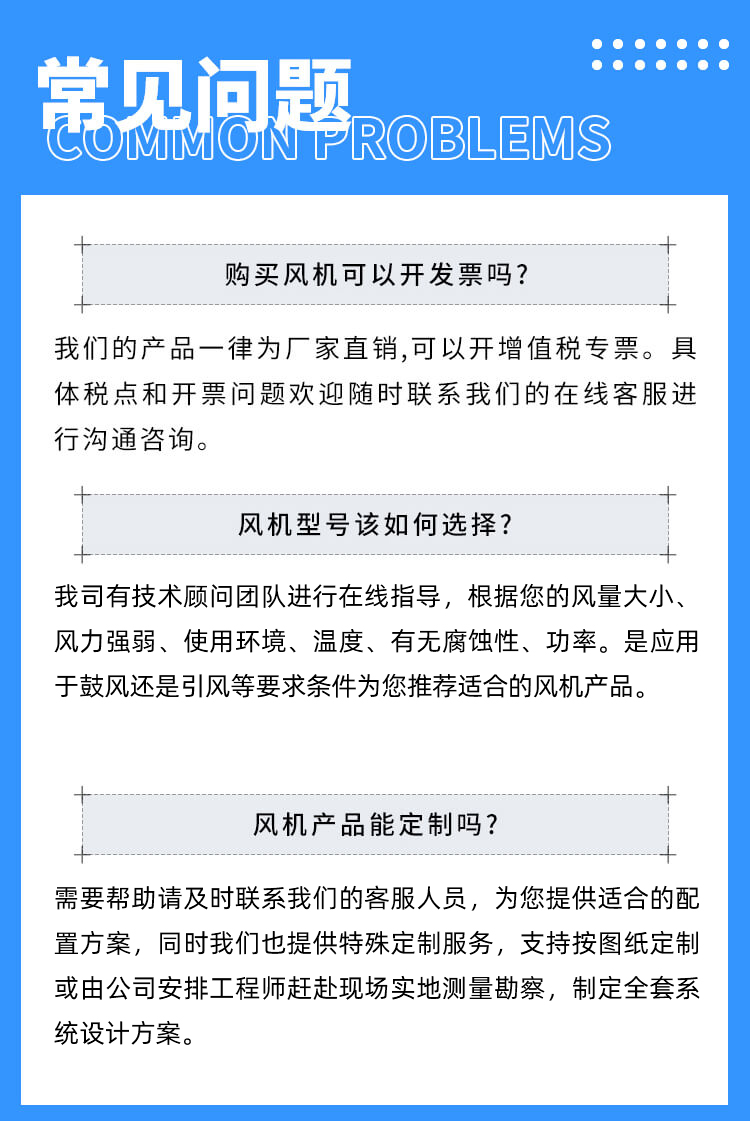 常见问题
COMMON PROBLEMS

购买风机可以开发票吗?

我们的产品一律为厂家直销,可以开增值税专票。具体税点和开票问题欢迎随时联系我们的在线客服进行沟通咨询。

风机型号该如何选择?

我司有技术顾问团队进行在线指导，根据您的风量大小、风力强弱、使用环境、温度、有无腐蚀性、功率。是应用于鼓风还是引风等要求条件为您推荐适合的风机产品。

风机产品能定制吗?

需要帮助请及时联系我们的客服人员，为您提供适合的配置方案，同时我们也提供特殊定制服务，支持按图纸定制或由公司安排工程师赶赴现场实地测量勘察，制定全套系统设计方案。